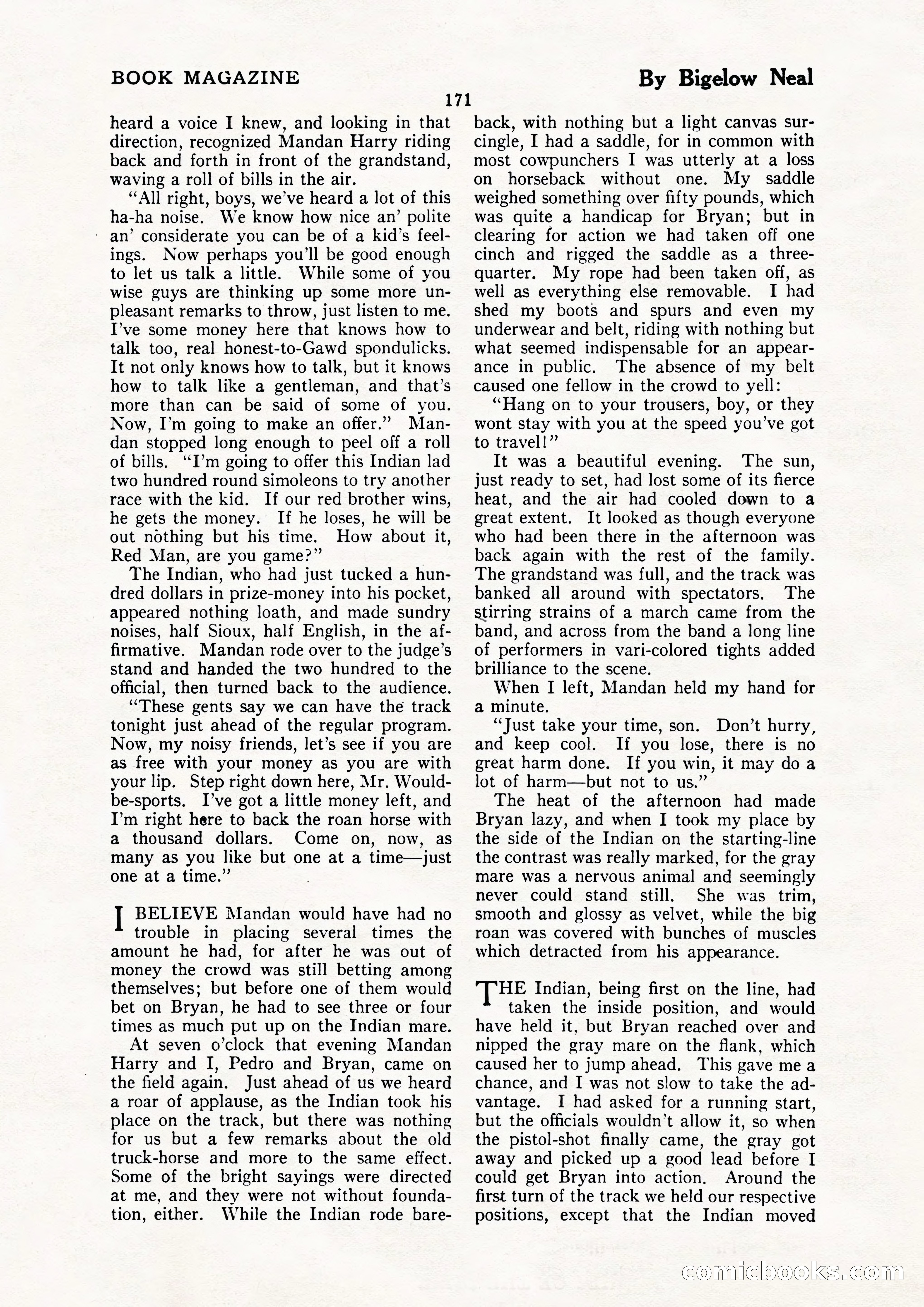 BOOK MAGAZINE

By Bigelow Neal

171

heard a voice I knew, and looking in that direction, recognized Mandan Harry riding back and forth in front of the grandstand, waving a roll of bills in the air.

"All right, boys, we've heard a lot of this ha-ha noise. We know how nice an' polite an' considerate you can be of a kid's feelings. Now perhaps you'll be good enough to let us talk a little. While some of you wise guys are thinking up some more unpleasant remarks to throw, just listen to me. I've some money here that knows how to talk too, real honest-to-Gawd spondulicks. It not only knows how to talk, but it knows how to talk like a gentleman, and that's more than can be said of some of you. Now, I'm going to make an offer." Mandan stopped long enough to peel off a roll of bills. "I'm going to offer this Indian lad two hundred round simoleons to try another race with the kid. If our red brother wins, he gets the money. If he loses, he will be out nothing but his time. How about it, Red Man, are you game?"

The Indian, who had just tucked a hundred dollars in prize-money into his pocket, appeared nothing loath, and made sundry noises, half Sioux, half English, in the affirmative. Mandan rode over to the judge's stand and handed the two hundred to the official, then turned back to the audience.

"These gents say we can have the track tonight just ahead of the regular program. Now, my noisy friends, let's see if you are as free with your money as you are with your lip. Step right down here, Mr. Would-be-sports. I've got a little money left, and I'm right here to back the roan horse with a thousand dollars. Come on, now, as many as you like but one at a time—just one at a time."

I BELIEVE Mandan would have had no trouble in placing several times the amount he had, for after he was out of money the crowd was still betting among themselves; but before one of them would bet on Bryan, he had to see three or four times as much put up on the Indian mare.

At seven o'clock that evening Mandan Harry and I, Pedro and Bryan, came on the field again. Just ahead of us we heard a roar of applause, as the Indian took his place on the track, but there was nothing for us but a few remarks about the old truck-horse and more to the same effect. Some of the bright sayings were directed at me, and they were not without foundation, either. While the Indian rode bareback, with nothing but a light canvas surcingle, I had a saddle, for in common with most cowpunchers I was utterly at a loss on horseback without one. My saddle weighed something over fifty pounds, which was quite a handicap for Bryan; but in clearing for action we had taken off one cinch and rigged the saddle as a three-quarter. My rope had been taken off, as well as everything else removable. I had shed my boots and spurs and even my underwear and belt, riding with nothing but what seemed indispensable for an appearance in public. The absence of my belt caused one fellow in the crowd to yell:

"Hang on to your trousers, boy, or they wont stay with you at the speed you've got to travel!"

It was a beautiful evening. The sun, just ready to set, had lost some of its fierce heat, and the air had cooled down to a great extent. It looked as though everyone who had been there in the afternoon was back again with the rest of the family. The grandstand was full, and the track was banked all around with spectators. The stirring strains of a march came from the band, and across from the band a long line of performers in vari-colored tights added brilliance to the scene.

When I left, Mandan held my hand for a minute.

"Just take your time, son. Don't hurry, and keep cool. If you lose, there is no great harm done. If you win, it may do a lot of harm—but not to us."

The heat of the afternoon had made Bryan lazy, and when I took my place by the side of the Indian on the starting-line the contrast was really marked, for the gray mare was a nervous animal and seemingly never could stand still. She was trim, smooth and glossy as velvet, while the big roan was covered with bunches of muscles which detracted from his appearance.

THE Indian, being first on the line, had taken the inside position, and would have held it, but Bryan reached over and nipped the gray mare on the flank, which caused her to jump ahead. This gave me a chance, and I was not slow to take the advantage. I had asked for a running start, but the officials wouldn't allow it, so when the pistol-shot finally came, the gray got away and picked up a good lead before I could get Bryan into action. Around the first turn of the track we held our respective positions, except that the Indian moved

comicbooks.com